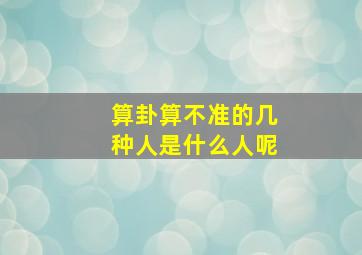 算卦算不准的几种人是什么人呢